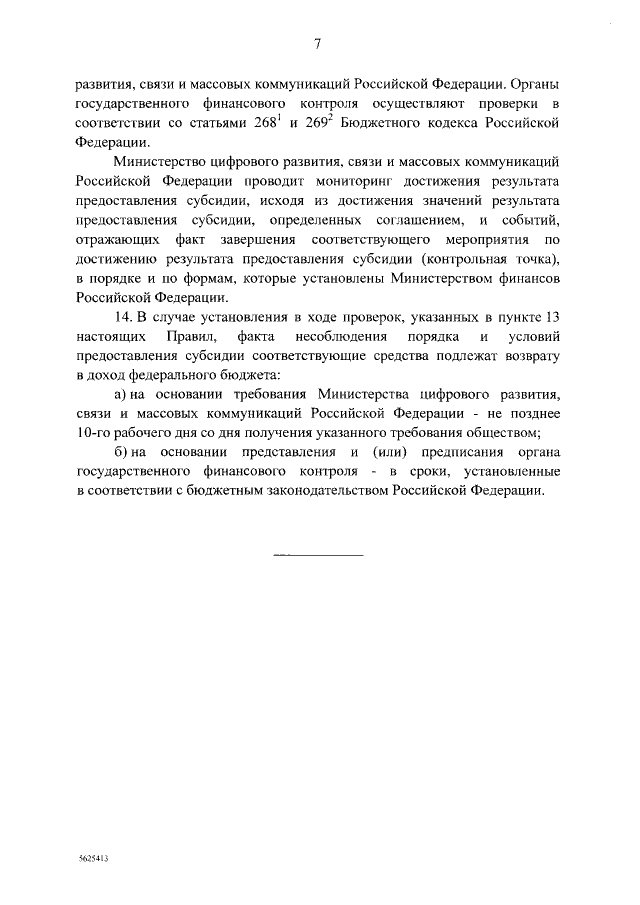 7

развития, связи и массовых коммуникаций Российской Федерации. Органы государственного финансового контроля осуществляют проверки в соответствии со статьями $268^1$ и $269^2$ Бюджетного кодекса Российской Федерации.

Министерство цифрового развития, связи и массовых коммуникаций Российской Федерации проводит мониторинг достижения результата предоставления субсидии, исходя из достижения значений результата предоставления субсидии, определенных соглашением, и событий, отражающих факт завершения соответствующего мероприятия по достижению результата предоставления субсидии (контрольная точка), в порядке и по формам, которые установлены Министерством финансов Российской Федерации.

14. В случае установления в ходе проверок, указанных в пункте 13 настоящих Правил, факта несоблюдения порядка и условий предоставления субсидии соответствующие средства подлежат возврату в доход федерального бюджета:

а) на основании требования Министерства цифрового развития, связи и массовых коммуникаций Российской Федерации - не позднее 10-го рабочего дня со дня получения указанного требования обществом;

б) на основании представления и (или) предписания органа государственного финансового контроля - в сроки, установленные в соответствии с бюджетным законодательством Российской Федерации.

5625413